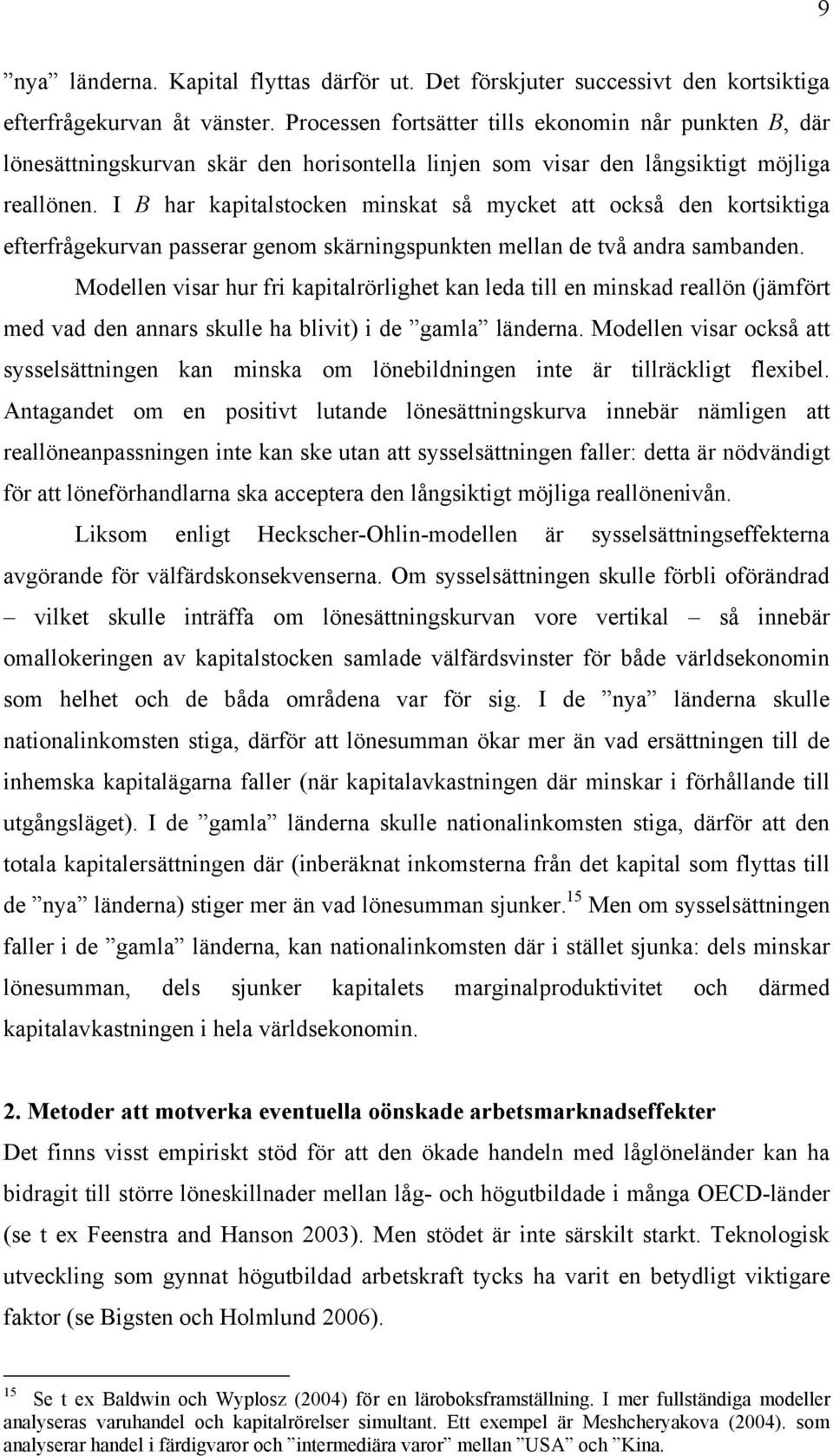 9

”nya” länderna. Kapital flyttas därför ut. Det förskjuter successivt den kortsiktiga efterfrågekurvan åt vänster. Processen fortsätter tills ekonomin når punkten $B$, där lönesättningskurvan skär den horisontella linjen som visar den långsiktigt möjliga reallönen. I $B$ har kapitalstocken minskat så mycket att också den kortsiktiga efterfrågekurvan passerar genom skärningspunkten mellan de två andra sambanden.

Modellen visar hur fri kapitalrörlighet kan leda till en minskad reallön (jämfört med vad den annars skulle ha blivit) i de ”gamla” länderna. Modellen visar också att sysselsättningen kan minska om lönebildningen inte är tillräckligt flexibel. Antagandet om en positivt lutande lönesättningskurva innebär nämligen att reallöneanpassningen inte kan ske utan att sysselsättningen faller: detta är nödvändigt för att löneförhandlarna ska acceptera den långsiktigt möjliga reallönenivån.

Liksom enligt Heckscher-Ohlin-modellen är sysselsättningseffekterna avgörande för välfärdskonsekvenserna. Om sysselsättningen skulle förbli oförändrad – vilket skulle inträffa om lönesättningskurvan vore vertikal – så innebär omallokeringen av kapitalstocken samlade välfärdsvinster för både världsekonomin som helhet och de båda områdena var för sig. I de ”nya” länderna skulle nationalinkomsten stiga, därför att lönesumman ökar mer än vad ersättningen till de inhemska kapitalägarna faller (när kapitalavkastningen där minskar i förhållande till utgångsläget). I de ”gamla” länderna skulle nationalinkomsten stiga, därför att den totala kapitalersättningen där (inberäknat inkomsterna från det kapital som flyttas till de ”nya” länderna) stiger mer än vad lönesumman sjunker.$^{15}$ Men om sysselsättningen faller i de ”gamla” länderna, kan nationalinkomsten där i stället sjunka: dels minskar lönesumman, dels sjunker kapitalets marginalproduktivitet och därmed kapitalavkastningen i hela världsekonomin.

2. Metoder att motverka eventuella oönskade arbetsmarknadseffekter
Det finns visst empiriskt stöd för att den ökade handeln med låglöneländer kan ha bidragit till större löneskillnader mellan låg- och högutbildade i många OECD-länder (se t ex Feenstra and Hanson 2003). Men stödet är inte särskilt starkt. Teknologisk utveckling som gynnat högutbildad arbetskraft tycks ha varit en betydligt viktigare faktor (se Bigsten och Holmlund 2006).

$^{15}$ Se t ex Baldwin och Wyplosz (2004) för en läroboksframställning. I mer fullständiga modeller analyseras varuhandel och kapitalrörelser simultant. Ett exempel är Meshcheryakova (2004). som analyserar handel i färdigvaror och ”intermediära varor” mellan ”USA” och ”Kina.